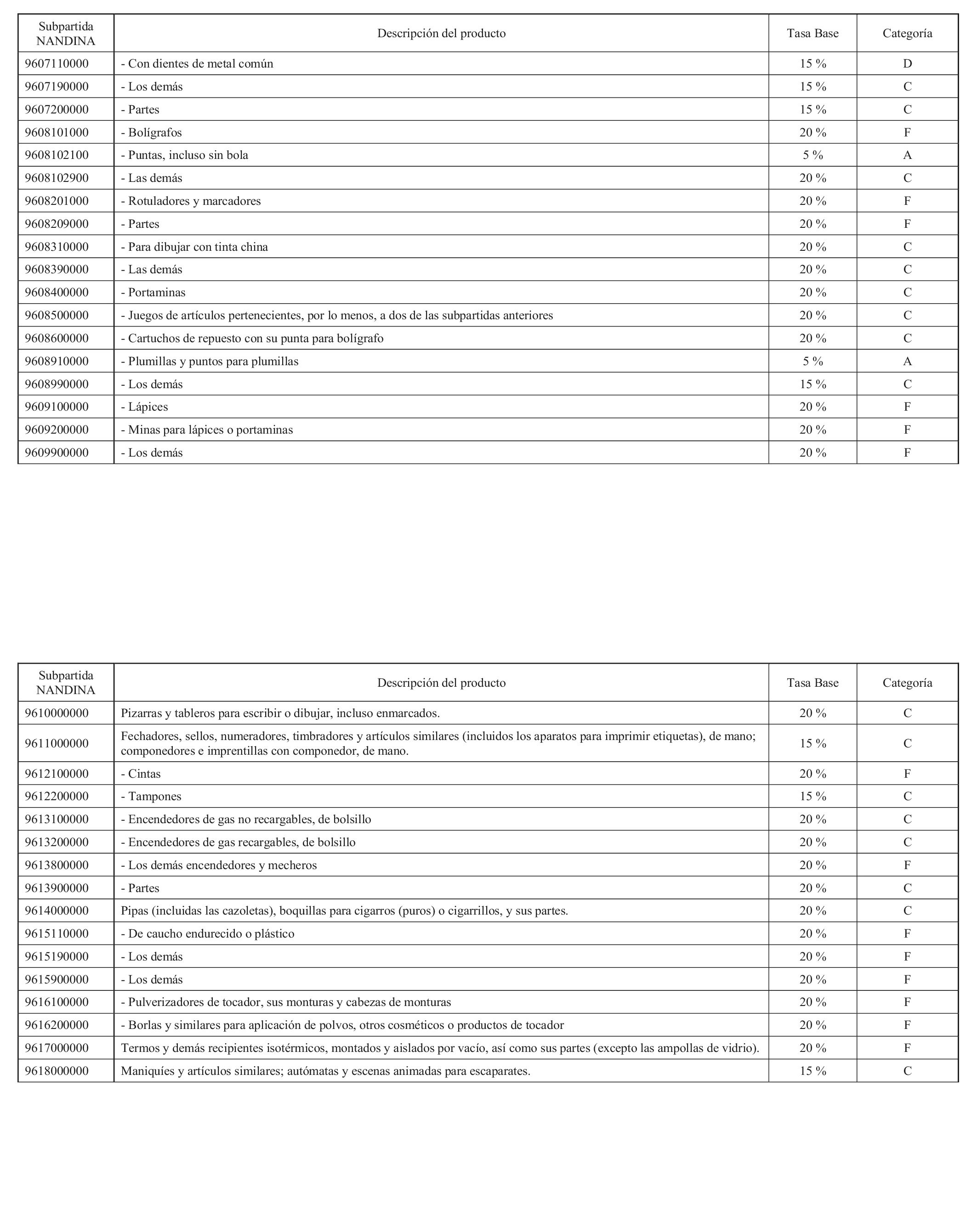 | Subpartida NANDINA | Descripción del producto | Tasa Base | Categoría |
|---|---|---|---|
| 9607110000 | - Con dientes de metal común | 15 % | D |
| 9607190000 | - Los demás | 15 % | C |
| 9607200000 | - Partes | 15 % | C |
| 9608101000 | - Bolígrafos | 20 % | F |
| 9608102100 | - Puntas, incluso sin bola | 5 % | A |
| 9608102900 | - Las demás | 20 % | C |
| 9608201000 | - Rotuladores y marcadores | 20 % | F |
| 9608209000 | - Partes | 20 % | F |
| 9608310000 | - Para dibujar con tinta china | 20 % | C |
| 9608390000 | - Las demás | 20 % | C |
| 9608400000 | - Portaminas | 20 % | C |
| 9608500000 | - Juegos de artículos pertenecientes, por lo menos, a dos de las subpartidas anteriores | 20 % | C |
| 9608600000 | - Cartuchos de repuesto con su punta para bolígrafo | 20 % | C |
| 9608910000 | - Plumillas y puntos para plumillas | 5 % | A |
| 9608990000 | - Los demás | 15 % | C |
| 9609100000 | - Lápices | 20 % | F |
| 9609200000 | - Minas para lápices o portaminas | 20 % | F |
| 9609900000 | - Los demás | 20 % | F |

| Subpartida NANDINA | Descripción del producto | Tasa Base | Categoría |
|---|---|---|---|
| 9610000000 | Pizarras y tableros para escribir o dibujar, incluso enmarcados. | 20 % | C |
| 9611000000 | Fechadores, sellos, numeradores, timbradores y artículos similares (incluidos los aparatos para imprimir etiquetas), de mano; componedores e imprentillas con componedor, de mano. | 15 % | C |
| 9612100000 | - Cintas | 20 % | F |
| 9612200000 | - Tampones | 15 % | C |
| 9613100000 | - Encendedores de gas no recargables, de bolsillo | 20 % | C |
| 9613200000 | - Encendedores de gas recargables, de bolsillo | 20 % | C |
| 9613800000 | - Los demás encendedores y mecheros | 20 % | F |
| 9613900000 | - Partes | 20 % | C |
| 9614000000 | Pipas (incluidas las cazoletas), boquillas para cigarros (puros) o cigarrillos, y sus partes. | 20 % | C |
| 9615110000 | - De caucho endurecido o plástico | 20 % | F |
| 9615190000 | - Los demás | 20 % | F |
| 9615900000 | - Los demás | 20 % | F |
| 9616100000 | - Pulverizadores de tocador, sus monturas y cabezas de monturas | 20 % | F |
| 9616200000 | - Borlas y similares para aplicación de polvos, otros cosméticos o productos de tocador | 20 % | F |
| 9617000000 | Termos y demás recipientes isotérmicos, montados y aislados por vacío, así como sus partes (excepto las ampollas de vidrio). | 20 % | F |
| 9618000000 | Maniquíes y artículos similares; autómatas y escenas animadas para escaparates. | 15 % | C |